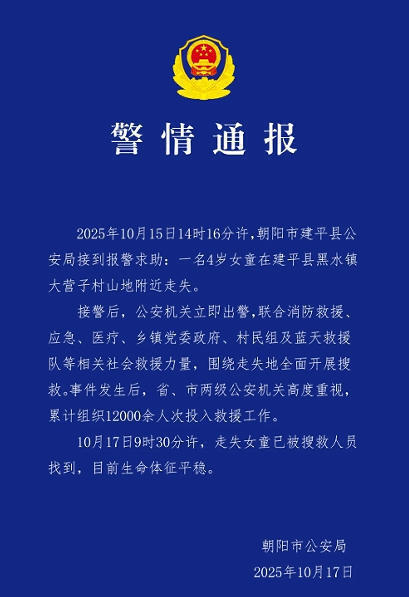 警情通报

2025年10月15日14时16分许，朝阳市建平县公安局接到报警求助：一名4岁女童在建平县黑水镇大营子村山地附近走失。

接警后，公安机关立即出警，联合消防救援、应急、医疗、乡镇党委政府、村民组及蓝天救援队等相关社会救援力量，围绕走失地全面开展搜救。事件发生后，省、市两级公安机关高度重视，累计组织12000余人次投入救援工作。

10月17日9时30分许，走失女童已被搜救人员找到，目前生命体征平稳。

朝阳市公安局
2025年10月17日